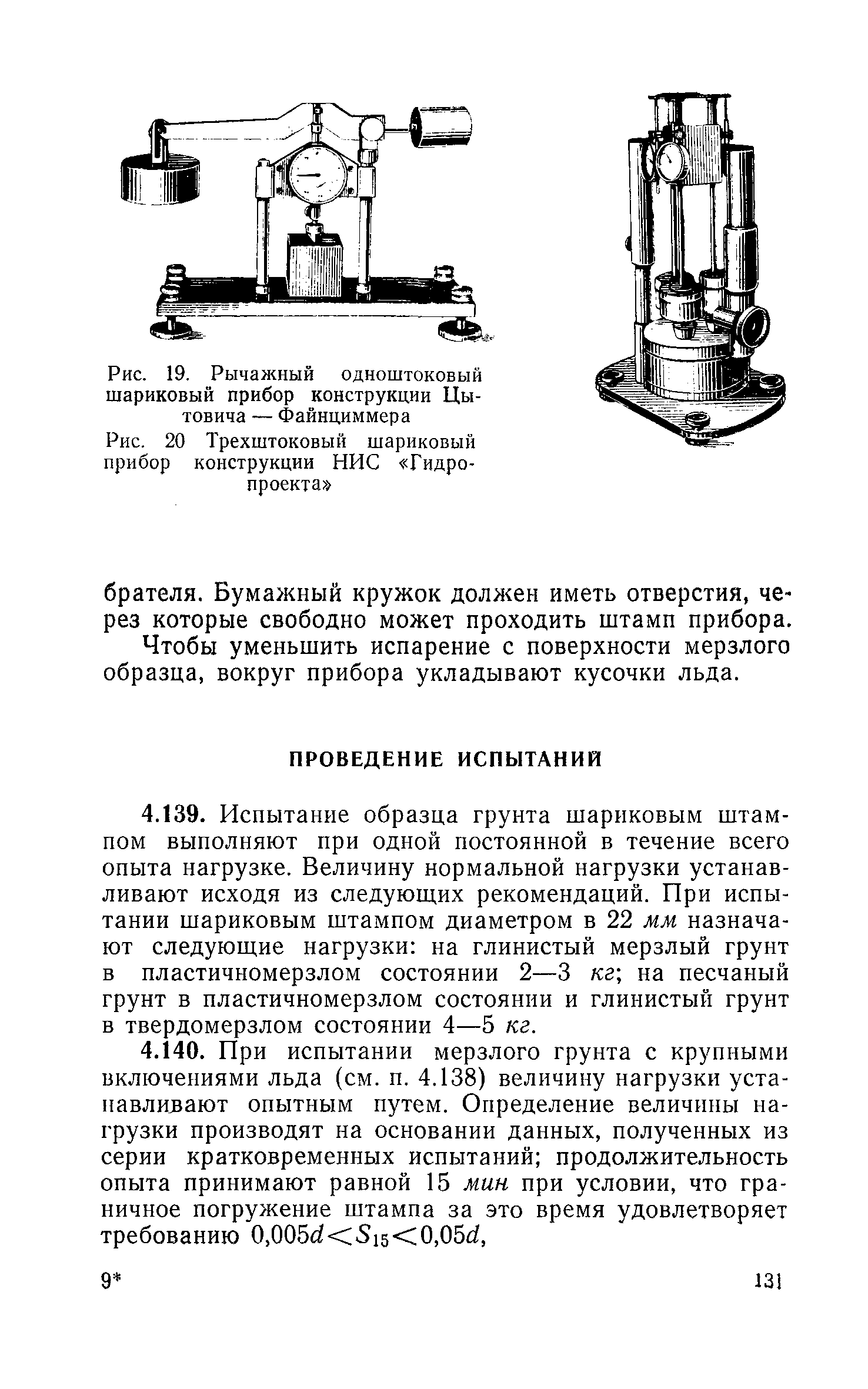 Рис. 19. Рычажный одноштоковый шариковый прибор конструкции Цытовича — Файнциммера

Рис. 20 Трехштоковый шариковый прибор конструкции НИС «Гидропроекта»

брателя. Бумажный кружок должен иметь отверстия, через которые свободно может проходить штамп прибора.

Чтобы уменьшить испарение с поверхности мерзлого образца, вокруг прибора укладывают кусочки льда.

ПРОВЕДЕНИЕ ИСПЫТАНИЙ

4.139. Испытание образца грунта шариковым штампом выполняют при одной постоянной в течение всего опыта нагрузке. Величину нормальной нагрузки устанавливают исходя из следующих рекомендаций. При испытании шариковым штампом диаметром в 22 мм назначают следующие нагрузки: на глинистый мерзлый грунт в пластичномерзлом состоянии 2—3 кг; на песчаный грунт в пластичномерзлом состоянии и глинистый грунт в твердомерзлом состоянии 4—5 кг.

4.140. При испытании мерзлого грунта с крупными включениями льда (см. п. 4.138) величину нагрузки устанавливают опытным путем. Определение величины нагрузки производят на основании данных, полученных из серии кратковременных испытаний; продолжительность опыта принимают равной 15 мин при условии, что граничное погружение штампа за это время удовлетворяет требованию $0{,}005d < S_{15} < 0{,}05d$,

9*

131